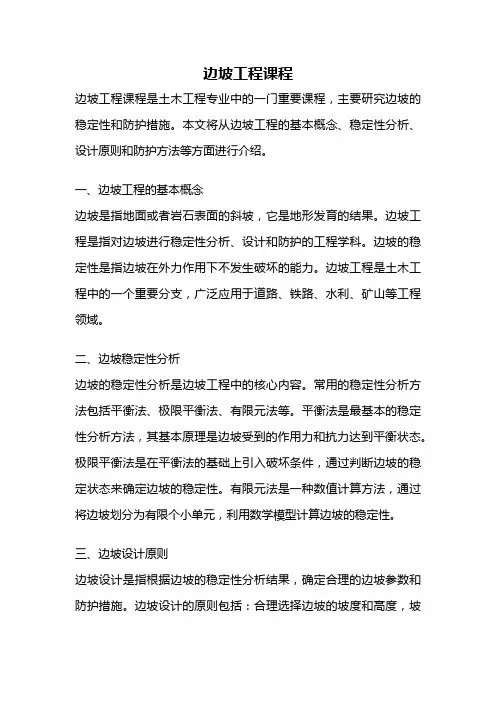 边坡工程课程

边坡工程课程是土木工程专业中的一门重要课程，主要研究边坡的稳定性和防护措施。本文将从边坡工程的基本概念、稳定性分析、设计原则和防护方法等方面进行介绍。

一、边坡工程的基本概念

边坡是指地面或者岩石表面的斜坡，它是地形发育的结果。边坡工程是指对边坡进行稳定性分析、设计和防护的工程学科。边坡的稳定性是指边坡在外力作用下不发生破坏的能力。边坡工程是土木工程中的一个重要分支，广泛应用于道路、铁路、水利、矿山等工程领域。

二、边坡稳定性分析

边坡的稳定性分析是边坡工程中的核心内容。常用的稳定性分析方法包括平衡法、极限平衡法、有限元法等。平衡法是最基本的稳定性分析方法，其基本原理是边坡受到的作用力和抗力达到平衡状态。极限平衡法是在平衡法的基础上引入破坏条件，通过判断边坡的稳定状态来确定边坡的稳定性。有限元法是一种数值计算方法，通过将边坡划分为有限个小单元，利用数学模型计算边坡的稳定性。

三、边坡设计原则

边坡设计是指根据边坡的稳定性分析结果，确定合理的边坡参数和防护措施。边坡设计的原则包括：合理选择边坡的坡度和高度，坡